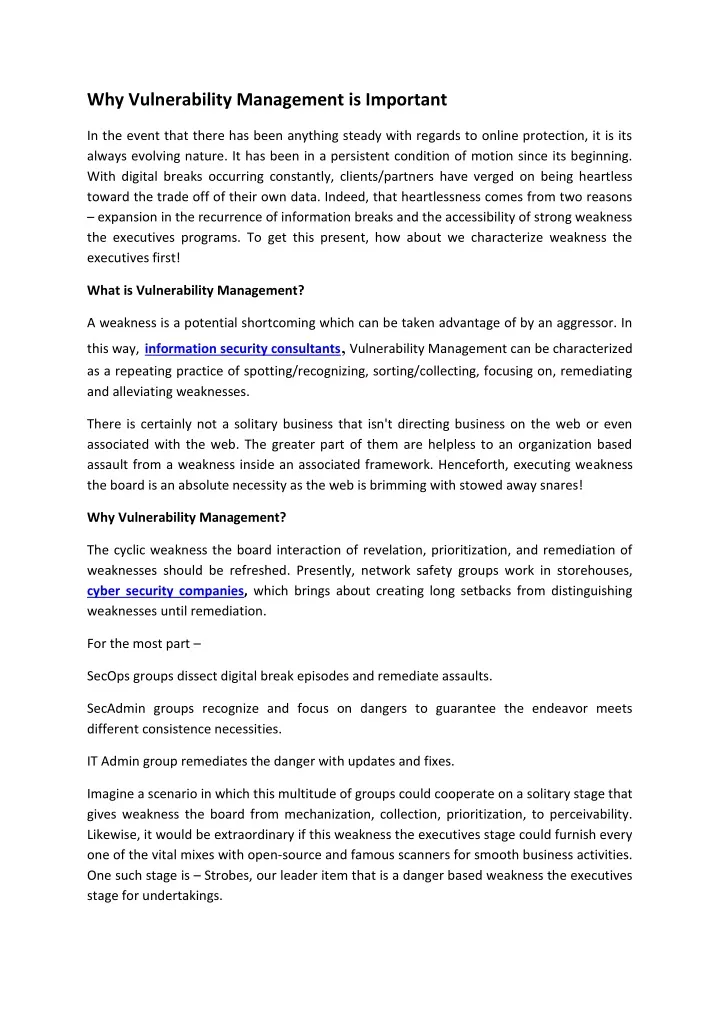 Why Vulnerability Management is Important

In the event that there has been anything steady with regards to online protection, it is its always evolving nature. It has been in a persistent condition of motion since its beginning. With digital breaks occurring constantly, clients/partners have verged on being heartless toward the trade off of their own data. Indeed, that heartlessness comes from two reasons – expansion in the recurrence of information breaks and the accessibility of strong weakness the executives programs. To get this present, how about we characterize weakness the executives first!

What is Vulnerability Management?

A weakness is a potential shortcoming which can be taken advantage of by an aggressor. In this way, information security consultants, Vulnerability Management can be characterized as a repeating practice of spotting/recognizing, sorting/collecting, focusing on, remediating and alleviating weaknesses.

There is certainly not a solitary business that isn't directing business on the web or even associated with the web. The greater part of them are helpless to an organization based assault from a weakness inside an associated framework. Henceforth, executing weakness the board is an absolute necessity as the web is brimming with stowed away snares!

Why Vulnerability Management?

The cyclic weakness the board interaction of revelation, prioritization, and remediation of weaknesses should be refreshed. Presently, network safety groups work in storehouses, cyber security companies, which brings about creating long setbacks from distinguishing weaknesses until remediation.

For the most part –

SecOps groups dissect digital break episodes and remediate assaults.

SecAdmin groups recognize and focus on dangers to guarantee the endeavor meets different consistence necessities.

IT Admin group remediates the danger with updates and fixes.

Imagine a scenario in which this multitude of groups could cooperate on a solitary stage that gives weakness the board from mechanization, collection, prioritization, to perceivability. Likewise, it would be extraordinary if this weakness the executives stage could furnish every one of the vital mixes with open-source and famous scanners for smooth business activities. One such stage is – Strobes, our leader item that is a danger based weakness the executives stage for undertakings.